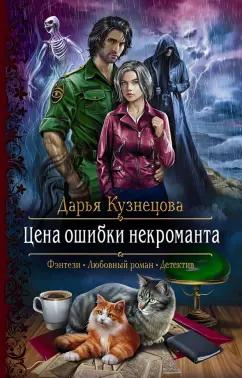 Дарья Кузнецова

Цена ошибки некроманта

Фэнтези • Любовный роман • Детектив